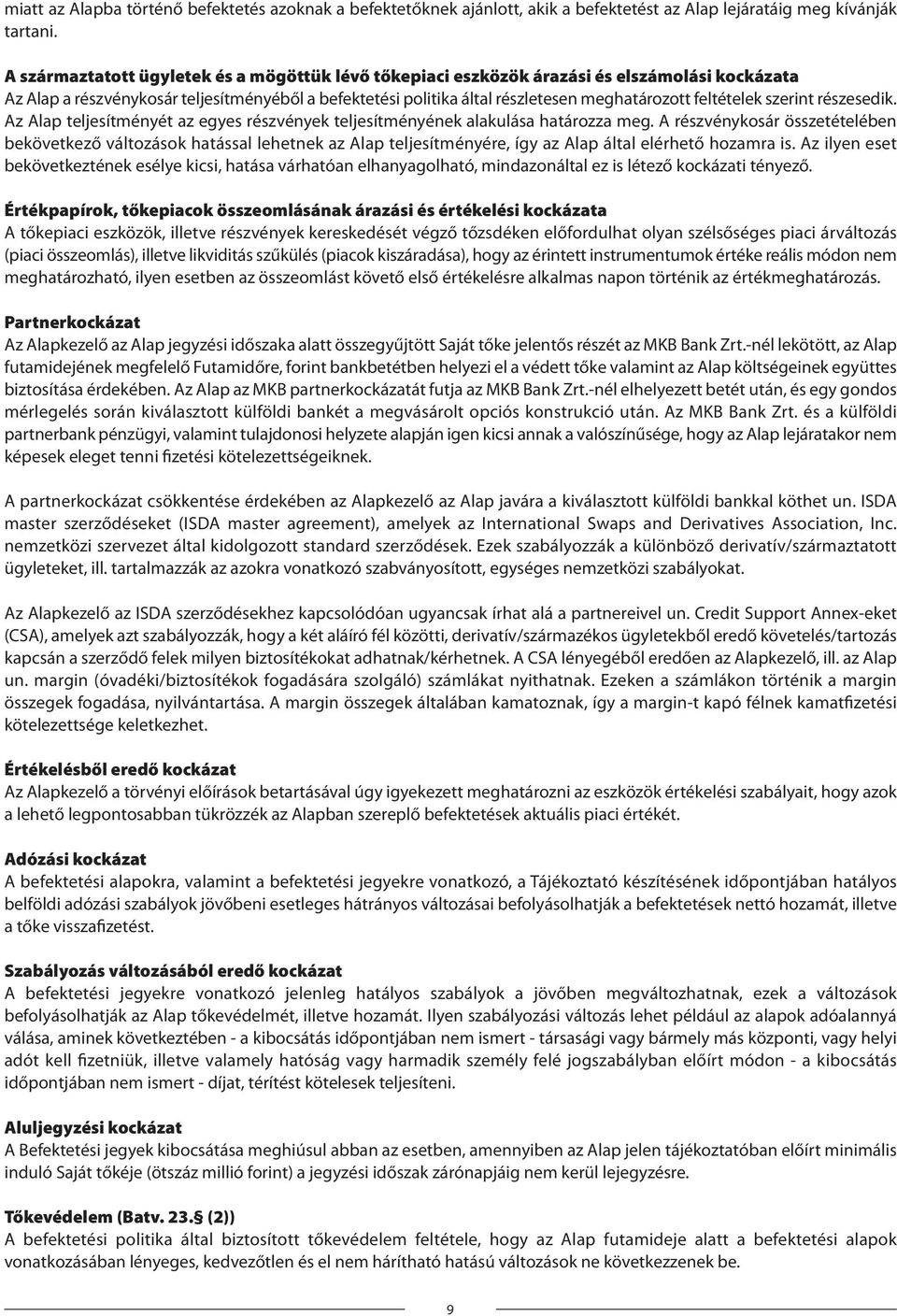 miatt az Alapba történő befektetés azoknak a befektetőknek ajánlott, akik a befektetést az Alap lejáratáig meg kívánják tartani.

A származtatott ügyletek és a mögöttük lévő tőkepiaci eszközök árazási és elszámolási kockázata
Az Alap a részvénykosár teljesítményéből a befektetési politika által részletesen meghatározott feltételek szerint részesedik. Az Alap teljesítményét az egyes részvények teljesítményének alakulása határozza meg. A részvénykosár összetételében bekövetkező változások hatással lehetnek az Alap teljesítményére, így az Alap által elérhető hozamra is. Az ilyen eset bekövetkeztének esélye kicsi, hatása várhatóan elhanyagolható, mindazonáltal ez is létező kockázati tényező.

Értékpapírok, tőkepiacok összeomlásának árazási és értékelési kockázata
A tőkepiaci eszközök, illetve részvények kereskedését végző tőzsdéken előfordulhat olyan szélsőséges piaci árváltozás (piaci összeomlás), illetve likviditás szűkülés (piacok kiszáradása), hogy az érintett instrumentumok értéke reális módon nem meghatározható, ilyen esetben az összeomlást követő első értékelésre alkalmas napon történik az értékmeghatározás.

Partnerkockázat
Az Alapkezelő az Alap jegyzési időszaka alatt összegyűjtött Saját tőke jelentős részét az MKB Bank Zrt.-nél lekötött, az Alap futamidejének megfelelő Futamidőre, forint bankbetétben helyezi el a védett tőke valamint az Alap költségeinek együttes biztosítása érdekében. Az Alap az MKB partnerkockázatát futja az MKB Bank Zrt.-nél elhelyezett betét után, és egy gondos mérlegelés során kiválasztott külföldi bankét a megvásárolt opciós konstrukció után. Az MKB Bank Zrt. és a külföldi partnerbank pénzügyi, valamint tulajdonosi helyzete alapján igen kicsi annak a valószínűsége, hogy az Alap lejáratakor nem képesek eleget tenni fizetési kötelezettségeiknek.

A partnerkockázat csökkentése érdekében az Alapkezelő az Alap javára a kiválasztott külföldi bankkal köthet un. ISDA master szerződéseket (ISDA master agreement), amelyek az International Swaps and Derivatives Association, Inc. nemzetközi szervezet által kidolgozott standard szerződések. Ezek szabályozzák a különböző derivatív/származtatott ügyleteket, ill. tartalmazzák az azokra vonatkozó szabványosított, egységes nemzetközi szabályokat.

Az Alapkezelő az ISDA szerződésekhez kapcsolódóan ugyancsak írhat alá a partnereivel un. Credit Support Annex-eket (CSA), amelyek azt szabályozzák, hogy a két aláíró fél közötti, derivatív/származékos ügyletekből eredő követelés/tartozás kapcsán a szerződő felek milyen biztosítékokat adhatnak/kérhetnek. A CSA lényegéből eredően az Alapkezelő, ill. az Alap un. margin (óvadéki/biztosítékok fogadására szolgáló) számlákat nyithatnak. Ezeken a számlákon történik a margin összegek fogadása, nyilvántartása. A margin összegek általában kamatoznak, így a margin-t kapó félnek kamatfizetési kötelezettsége keletkezhet.

Értékelésből eredő kockázat
Az Alapkezelő a törvényi előírások betartásával úgy igyekezett meghatározni az eszközök értékelési szabályait, hogy azok a lehető legpontosabban tükrözzék az Alapban szereplő befektetések aktuális piaci értékét.

Adózási kockázat
A befektetési alapokra, valamint a befektetési jegyekre vonatkozó, a Tájékoztató készítésének időpontjában hatályos belföldi adózási szabályok jövőbeni esetleges hátrányos változásai befolyásolhatják a befektetések nettó hozamát, illetve a tőke visszafizetést.

Szabályozás változásából eredő kockázat
A befektetési jegyekre vonatkozó jelenleg hatályos szabályok a jövőben megváltozhatnak, ezek a változások befolyásolhatják az Alap tőkevédelmét, illetve hozamát. Ilyen szabályozási változás lehet például az alapok adóalannyá válása, aminek következtében - a kibocsátás időpontjában nem ismert - társasági vagy bármely más központi, vagy helyi adót kell fizetniük, illetve valamely hatóság vagy harmadik személy felé jogszabályban előírt módon - a kibocsátás időpontjában nem ismert - díjat, térítést kötelesek teljesíteni.

Aluljegyzési kockázat
A Befektetési jegyek kibocsátása meghiúsul abban az esetben, amennyiben az Alap jelen tájékoztatóban előírt minimális induló Saját tőkéje (ötszáz millió forint) a jegyzési időszak zárónapjáig nem kerül lejegyzésre.

Tőkevédelem (Batv. 23.§ (2))
A befektetési politika által biztosított tőkevédelem feltétele, hogy az Alap futamideje alatt a befektetési alapok vonatkozásában lényeges, kedvezőtlen és el nem hárítható hatású változások ne következzenek be.

9